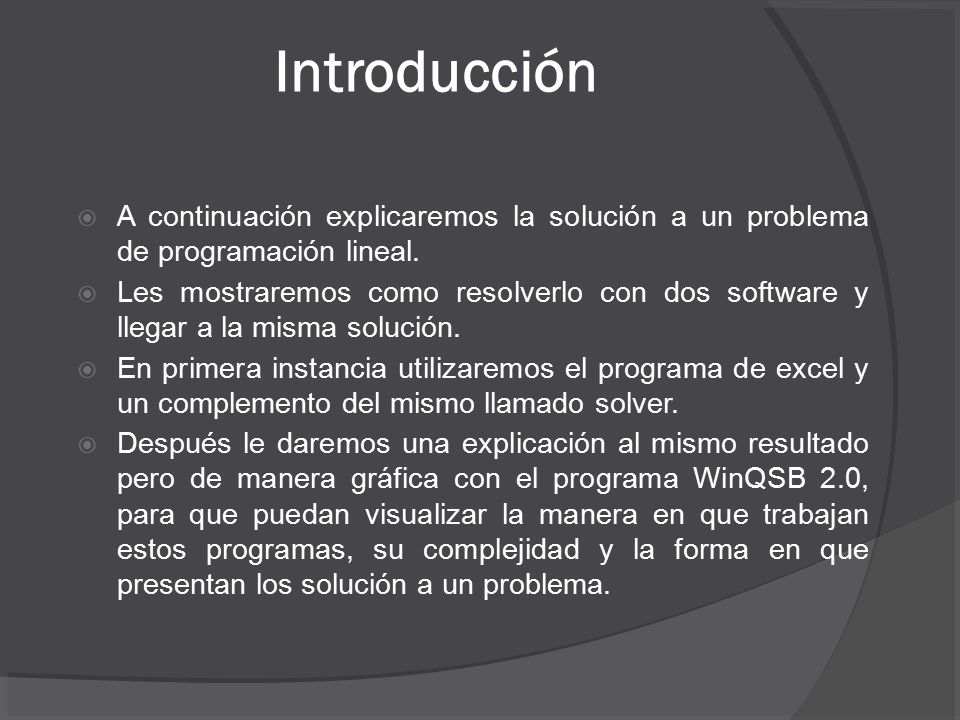 Introducción

A continuación explicaremos la solución a un problema de programación lineal.

Les mostraremos como resolverlo con dos software y llegar a la misma solución.

En primera instancia utilizaremos el programa de excel y un complemento del mismo llamado solver.

Después le daremos una explicación al mismo resultado pero de manera gráfica con el programa WinQSB 2.0, para que puedan visualizar la manera en que trabajan estos programas, su complejidad y la forma en que presentan los solución a un problema.